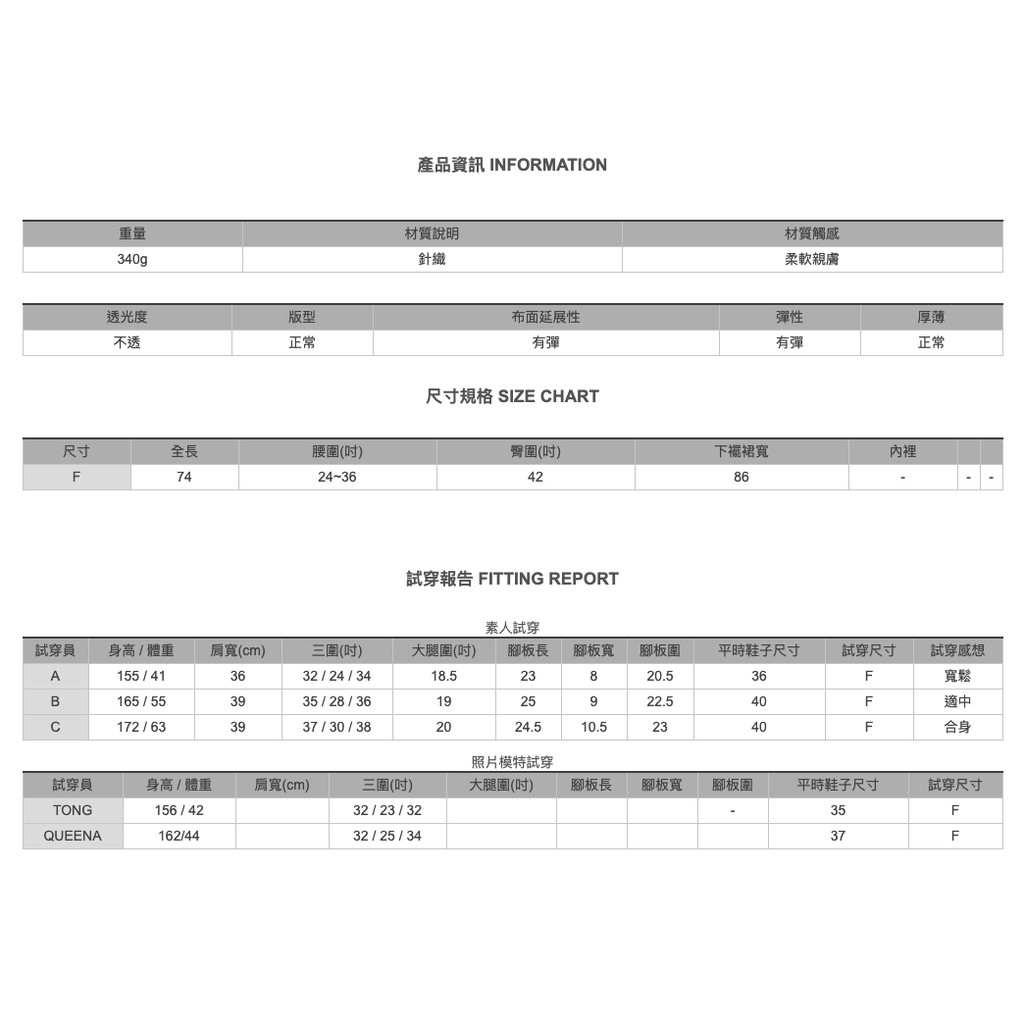 產品資訊 INFORMATION

| 重量 | 材質說明 | 材質觸感 |
|---|---|---|
| 340g | 針織 | 柔軟親膚 |

| 透光度 | 版型 | 布面延展性 | 彈性 | 厚薄 |
|---|---|---|---|---|
| 不透 | 正常 | 有彈 | 有彈 | 正常 |

尺寸規格 SIZE CHART

| 尺寸 | 全長 | 腰圍(吋) | 臀圍(吋) | 下襬裙寬 | 內裡 | | |
|---|---|---|---|---|---|---|---|
| F | 74 | 24~36 | 42 | 86 | - | - | - |

試穿報告 FITTING REPORT

素人試穿

| 試穿員 | 身高 / 體重 | 肩寬(cm) | 三圍(吋) | 大腿圍(吋) | 腳板長 | 腳板寬 | 腳板圍 | 平時鞋子尺寸 | 試穿尺寸 | 試穿感想 |
|---|---|---|---|---|---|---|---|---|---|---|
| A | 155 / 41 | 36 | 32 / 24 / 34 | 18.5 | 23 | 8 | 20.5 | 36 | F | 寬鬆 |
| B | 165 / 55 | 39 | 35 / 28 / 36 | 19 | 25 | 9 | 22.5 | 40 | F | 適中 |
| C | 172 / 63 | 39 | 37 / 30 / 38 | 20 | 24.5 | 10.5 | 23 | 40 | F | 合身 |

照片模特試穿

| 試穿員 | 身高 / 體重 | 肩寬(cm) | 三圍(吋) | 大腿圍(吋) | 腳板長 | 腳板寬 | 腳板圍 | 平時鞋子尺寸 | 試穿尺寸 |
|---|---|---|---|---|---|---|---|---|---|
| TONG | 156 / 42 | | 32 / 23 / 32 | | | | - | 35 | F |
| QUEENA | 162/44 | | 32 / 25 / 34 | | | | | 37 | F |